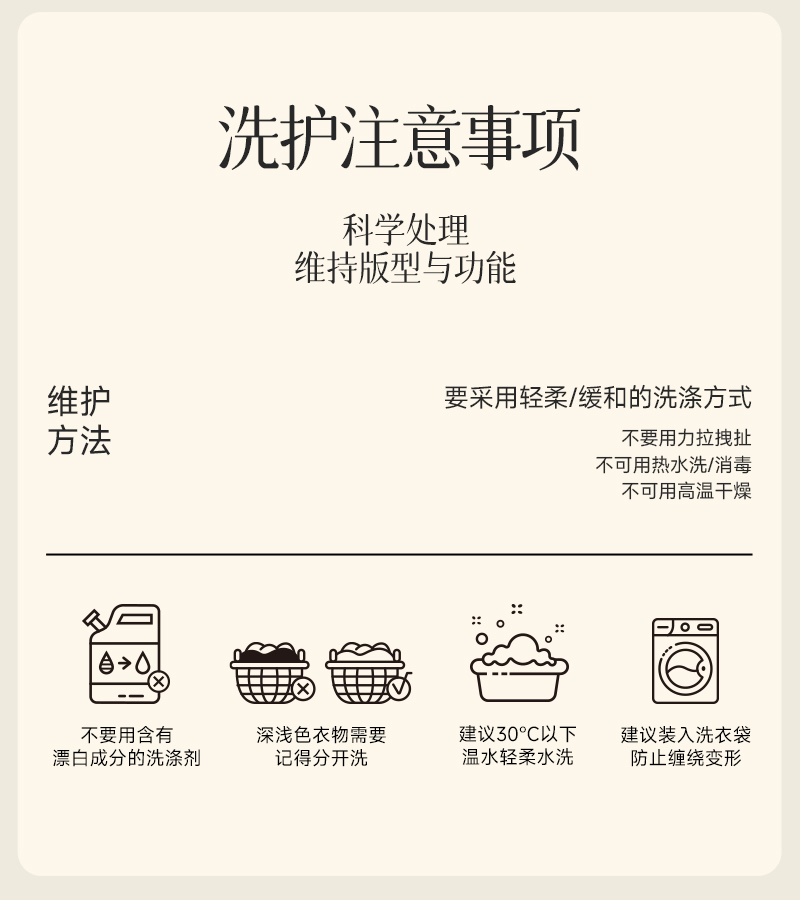 洗护注意事项

科学处理
维持版型与功能

维护
方法

要采用轻柔/缓和的洗涤方式

不要用力拉拽扯
不可用热水洗/消毒
不可用高温干燥

不要用含有
漂白成分的洗涤剂

深浅色衣物需要
记得分开洗

建议30°C以下
温水轻柔水洗

建议装入洗衣袋
防止缠绕变形